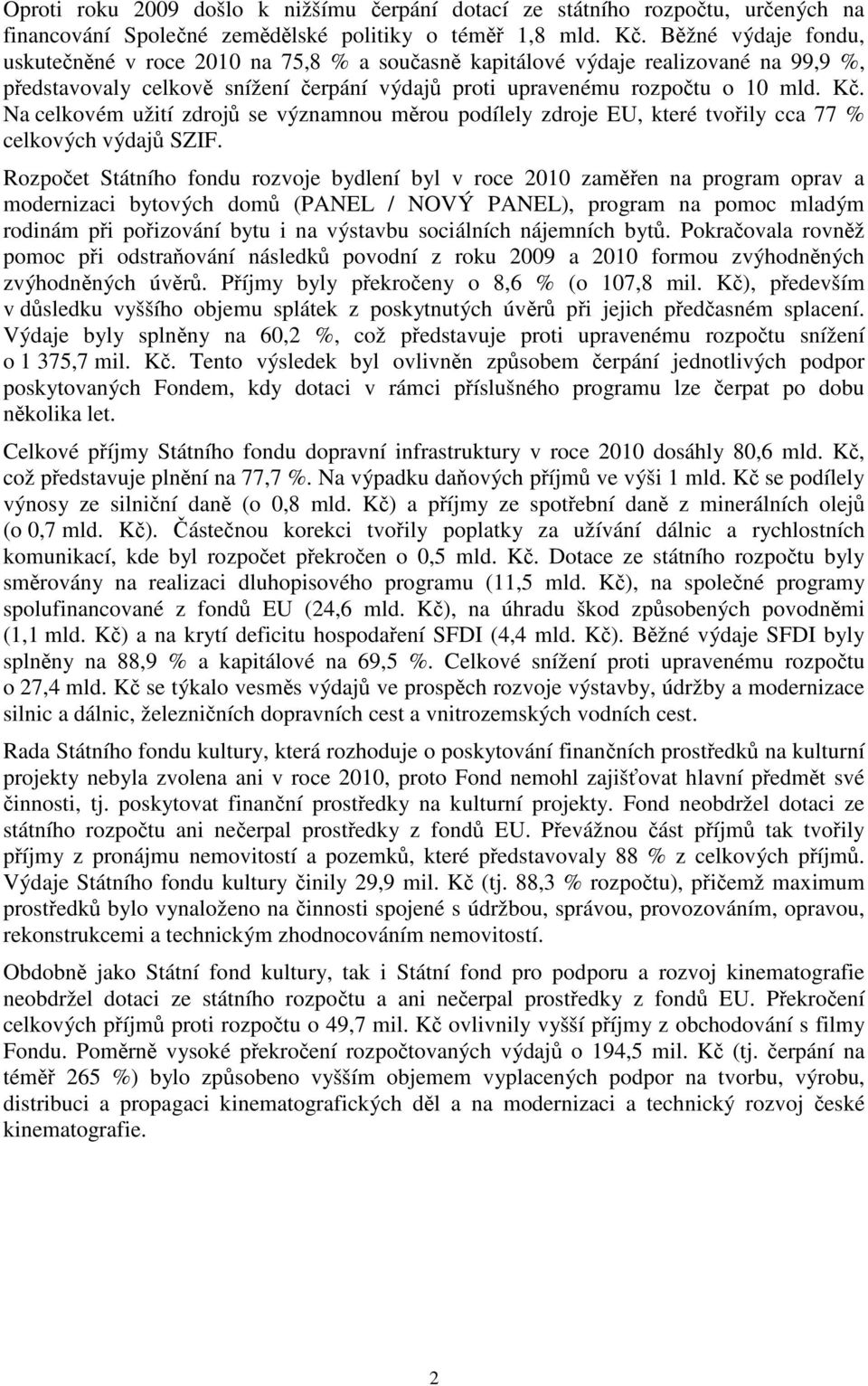 Oproti roku 2009 došlo k nižšímu čerpání dotací ze státního rozpočtu, určených na financování Společné zemědělské politiky o téměř 1,8 mld. Kč. Běžné výdaje fondu, uskutečněné v roce 2010 na 75,8 % a současně kapitálové výdaje realizované na 99,9 %, představovaly celkově snížení čerpání výdajů proti upravenému rozpočtu o 10 mld. Kč. Na celkovém užití zdrojů se významnou měrou podílely zdroje EU, které tvořily cca 77 % celkových výdajů SZIF.

Rozpočet Státního fondu rozvoje bydlení byl v roce 2010 zaměřen na program oprav a modernizaci bytových domů (PANEL / NOVÝ PANEL), program na pomoc mladým rodinám při pořizování bytu i na výstavbu sociálních nájemních bytů. Pokračovala rovněž pomoc při odstraňování následků povodní z roku 2009 a 2010 formou zvýhodněných zvýhodněných úvěrů. Příjmy byly překročeny o 8,6 % (o 107,8 mil. Kč), především v důsledku vyššího objemu splátek z poskytnutých úvěrů při jejich předčasném splacení. Výdaje byly splněny na 60,2 %, což představuje proti upravenému rozpočtu snížení o 1 375,7 mil. Kč. Tento výsledek byl ovlivněn způsobem čerpání jednotlivých podpor poskytovaných Fondem, kdy dotaci v rámci příslušného programu lze čerpat po dobu několika let.

Celkové příjmy Státního fondu dopravní infrastruktury v roce 2010 dosáhly 80,6 mld. Kč, což představuje plnění na 77,7 %. Na výpadku daňových příjmů ve výši 1 mld. Kč se podílely výnosy ze silniční daně (o 0,8 mld. Kč) a příjmy ze spotřební daně z minerálních olejů (o 0,7 mld. Kč). Částečnou korekci tvořily poplatky za užívání dálnic a rychlostních komunikací, kde byl rozpočet překročen o 0,5 mld. Kč. Dotace ze státního rozpočtu byly směrovány na realizaci dluhopisového programu (11,5 mld. Kč), na společné programy spolufinancované z fondů EU (24,6 mld. Kč), na úhradu škod způsobených povodněmi (1,1 mld. Kč) a na krytí deficitu hospodaření SFDI (4,4 mld. Kč). Běžné výdaje SFDI byly splněny na 88,9 % a kapitálové na 69,5 %. Celkové snížení proti upravenému rozpočtu o 27,4 mld. Kč se týkalo vesměs výdajů ve prospěch rozvoje výstavby, údržby a modernizace silnic a dálnic, železničních dopravních cest a vnitrozemských vodních cest.

Rada Státního fondu kultury, která rozhoduje o poskytování finančních prostředků na kulturní projekty nebyla zvolena ani v roce 2010, proto Fond nemohl zajišťovat hlavní předmět své činnosti, tj. poskytovat finanční prostředky na kulturní projekty. Fond neobdržel dotaci ze státního rozpočtu ani nečerpal prostředky z fondů EU. Převážnou část příjmů tak tvořily příjmy z pronájmu nemovitostí a pozemků, které představovaly 88 % z celkových příjmů. Výdaje Státního fondu kultury činily 29,9 mil. Kč (tj. 88,3 % rozpočtu), přičemž maximum prostředků bylo vynaloženo na činnosti spojené s údržbou, správou, provozováním, opravou, rekonstrukcemi a technickým zhodnocováním nemovitostí.

Obdobně jako Státní fond kultury, tak i Státní fond pro podporu a rozvoj kinematografie neobdržel dotaci ze státního rozpočtu a ani nečerpal prostředky z fondů EU. Překročení celkových příjmů proti rozpočtu o 49,7 mil. Kč ovlivnily vyšší příjmy z obchodování s filmy Fondu. Poměrně vysoké překročení rozpočtovaných výdajů o 194,5 mil. Kč (tj. čerpání na téměř 265 %) bylo způsobeno vyšším objemem vyplacených podpor na tvorbu, výrobu, distribuci a propagaci kinematografických děl a na modernizaci a technický rozvoj české kinematografie.

2